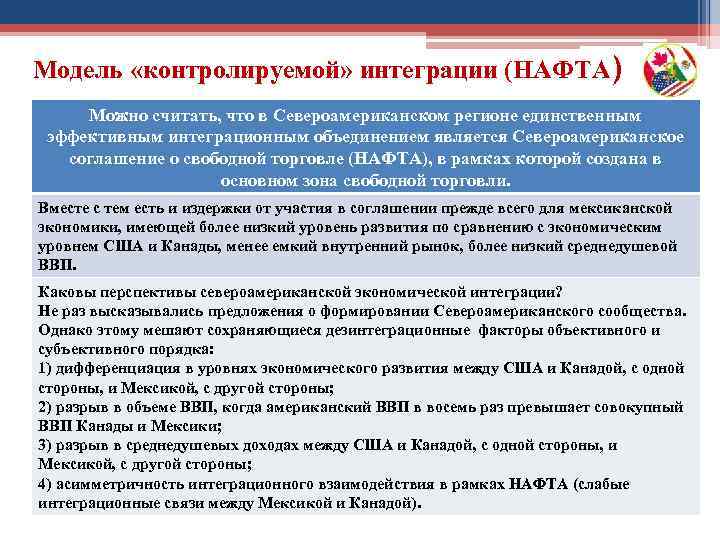 Модель «контролируемой» интеграции (НАФТА)

Можно считать, что в Североамериканском регионе единственным эффективным интеграционным объединением является Североамериканское соглашение о свободной торговле (НАФТА), в рамках которой создана в основном зона свободной торговли.

Вместе с тем есть и издержки от участия в соглашении прежде всего для мексиканской экономики, имеющей более низкий уровень развития по сравнению с экономическим уровнем США и Канады, менее емкий внутренний рынок, более низкий среднедушевой ВВП.

Каковы перспективы североамериканской экономической интеграции?
Не раз высказывались предложения о формировании Североамериканского сообщества. Однако этому мешают сохраняющиеся дезинтеграционные факторы объективного и субъективного порядка:
1) дифференциация в уровнях экономического развития между США и Канадой, с одной стороны, и Мексикой, с другой стороны;
2) разрыв в объеме ВВП, когда американский ВВП в восемь раз превышает совокупный ВВП Канады и Мексики;
3) разрыв в среднедушевых доходах между США и Канадой, с одной стороны, и Мексикой, с другой стороны;
4) асимметричность интеграционного взаимодействия в рамках НАФТА (слабые интеграционные связи между Мексикой и Канадой).